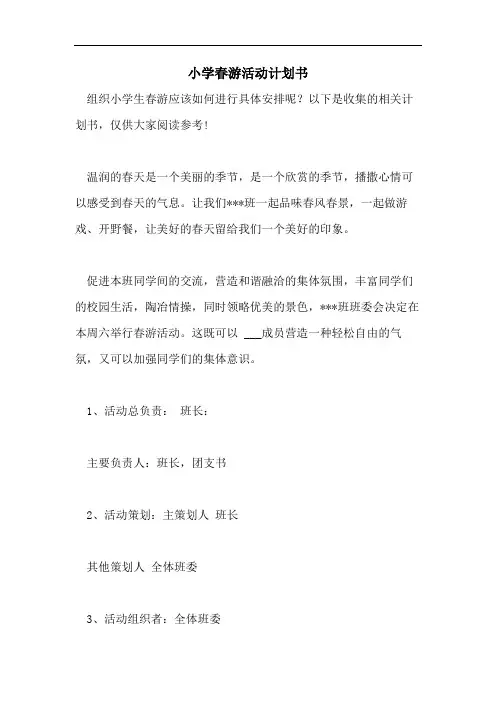 小学春游活动计划书

组织小学生春游应该如何进行具体安排呢？以下是收集的相关计划书，仅供大家阅读参考！

温润的春天是一个美丽的季节，是一个欣赏的季节，播撒心情可以感受到春天的气息。让我们***班一起品味春风春景，一起做游戏、开野餐，让美好的春天留给我们一个美好的印象。

促进本班同学间的交流，营造和谐融洽的集体氛围，丰富同学们的校园生活，陶冶情操，同时领略优美的景色，***班班委会决定在本周六举行春游活动。这既可以 ___成员营造一种轻松自由的气氛，又可以加强同学们的集体意识。

1、活动总负责： 班长：

主要负责人：班长，团支书

2、活动策划：主策划人 班长

其他策划人 全体班委

3、活动组织者：全体班委